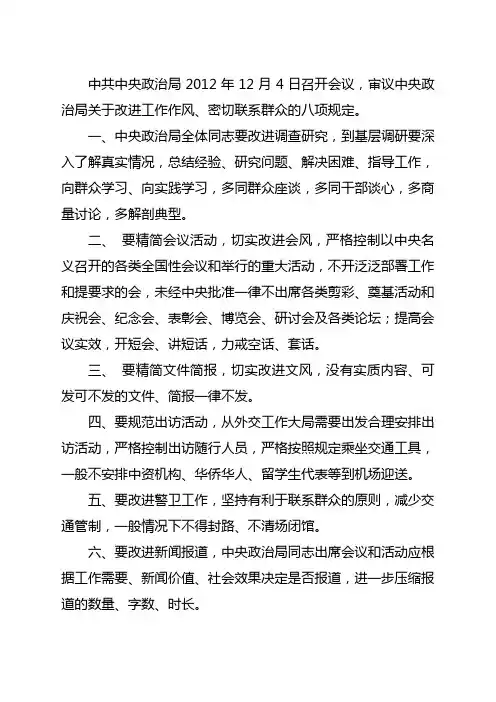 中共中央政治局 2012 年 12 月 4 日召开会议，审议中央政治局关于改进工作作风、密切联系群众的八项规定。

一、中央政治局全体同志要改进调查研究，到基层调研要深入了解真实情况，总结经验、研究问题、解决困难、指导工作，向群众学习、向实践学习，多同群众座谈，多同干部谈心，多商量讨论，多解剖典型。

二、 要精简会议活动，切实改进会风，严格控制以中央名义召开的各类全国性会议和举行的重大活动，不开泛泛部署工作和提要求的会，未经中央批准一律不出席各类剪彩、奠基活动和庆祝会、纪念会、表彰会、博览会、研讨会及各类论坛；提高会议实效，开短会、讲短话，力戒空话、套话。

三、 要精简文件简报，切实改进文风，没有实质内容、可发可不发的文件、简报一律不发。

四、要规范出访活动，从外交工作大局需要出发合理安排出访活动，严格控制出访随行人员，严格按照规定乘坐交通工具，一般不安排中资机构、华侨华人、留学生代表等到机场迎送。

五、要改进警卫工作，坚持有利于联系群众的原则，减少交通管制，一般情况下不得封路、不清场闭馆。

六、要改进新闻报道，中央政治局同志出席会议和活动应根据工作需要、新闻价值、社会效果决定是否报道，进一步压缩报道的数量、字数、时长。